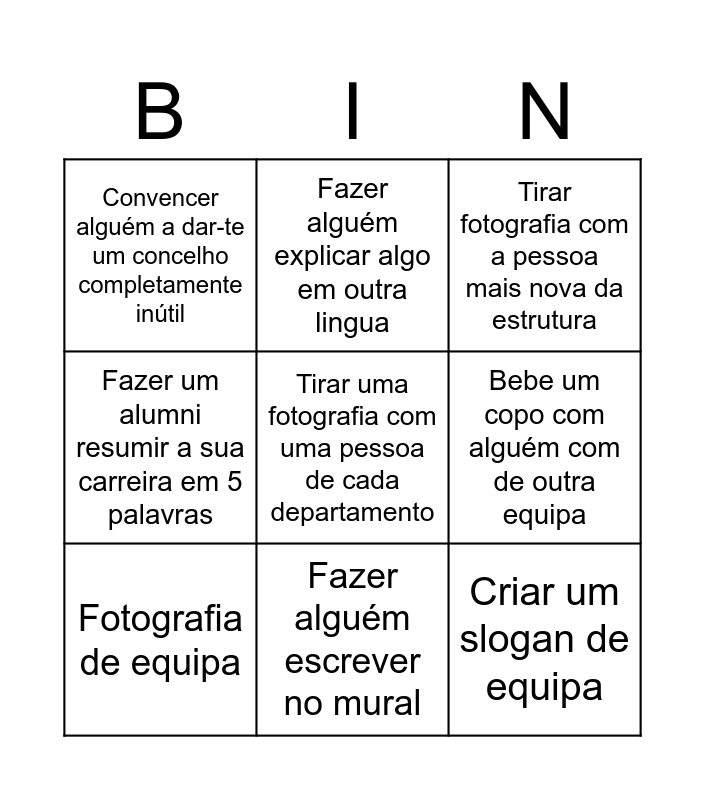 | B | I | N |
|---|---|---|
| Convencer alguém a dar-te um concelho completamente inútil | Fazer alguém explicar algo em outra lingua | Tirar fotografia com a pessoa mais nova da estrutura |
| Fazer um alumni resumir a sua carreira em 5 palavras | Tirar uma fotografia com uma pessoa de cada departamento | Bebe um copo com alguém com de outra equipa |
| Fotografia de equipa | Fazer alguém escrever no mural | Criar um slogan de equipa |